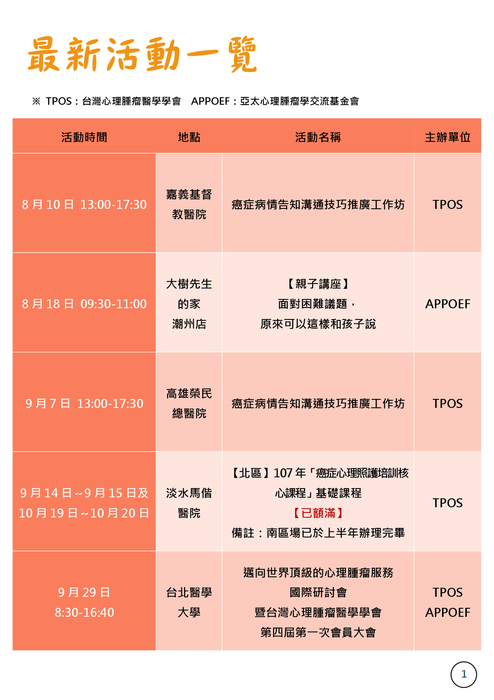 最新活動一覽

※ TPOS：台灣心理腫瘤醫學學會 APPOEF：亞太心理腫瘤學交流基金會

| 活動時間 | 地點 | 活動名稱 | 主辦單位 |
|---|---|---|---|
| 8 月 10 日 13:00-17:30 | 嘉義基督教醫院 | 癌症病情告知溝通技巧推廣工作坊 | TPOS |
| 8 月 18 日 09:30-11:00 | 大樹先生的家 潮州店 | 【親子講座】 面對困難議題， 原來可以這樣和孩子說 | APPOEF |
| 9 月 7 日 13:00-17:30 | 高雄榮民總醫院 | 癌症病情告知溝通技巧推廣工作坊 | TPOS |
| 9 月 14 日~9 月 15 日及 10 月 19 日~10 月 20 日 | 淡水馬偕醫院 | 【北區】107 年「癌症心理照護培訓核心課程」基礎課程 【已額滿】 備註：南區場已於上半年辦理完畢 | TPOS |
| 9 月 29 日 8:30-16:40 | 台北醫學大學 | 邁向世界頂級的心理腫瘤服務 國際研討會 暨台灣心理腫瘤醫學學會 第四屆第一次會員大會 | TPOS APPOEF |

1